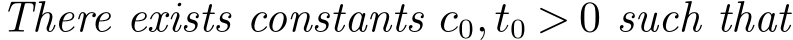 There exists constants $c_0, t_0 > 0$ such that